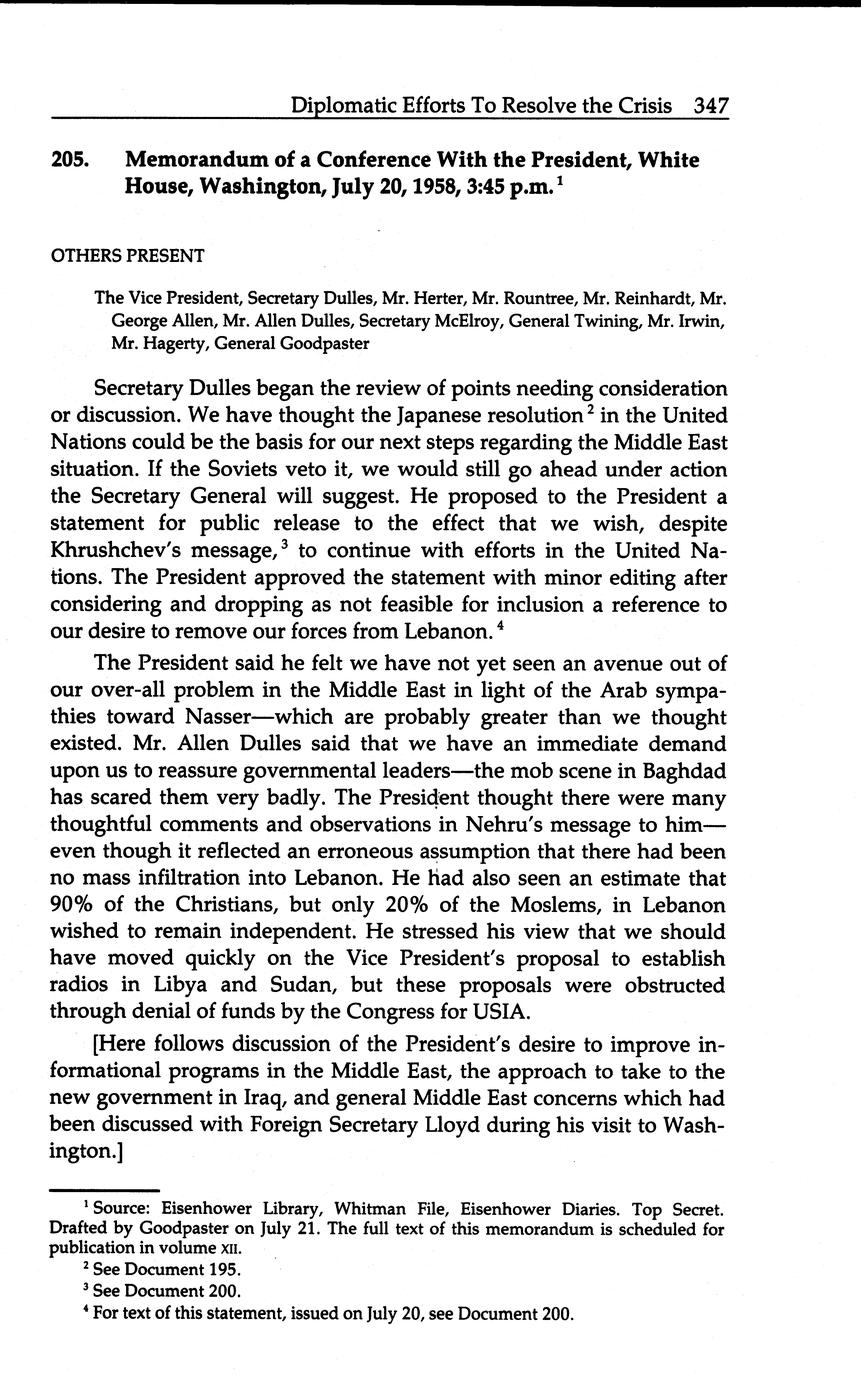 Diplomatic Efforts To Resolve the Crisis 347

205. Memorandum of a Conference With the President, White House, Washington, July 20, 1958, 3:45 p.m.$^1$

OTHERS PRESENT

The Vice President, Secretary Dulles, Mr. Herter, Mr. Rountree, Mr. Reinhardt, Mr. George Allen, Mr. Allen Dulles, Secretary McElroy, General Twining, Mr. Irwin, Mr. Hagerty, General Goodpaster

Secretary Dulles began the review of points needing consideration or discussion. We have thought the Japanese resolution$^2$ in the United Nations could be the basis for our next steps regarding the Middle East situation. If the Soviets veto it, we would still go ahead under action the Secretary General will suggest. He proposed to the President a statement for public release to the effect that we wish, despite Khrushchev's message,$^3$ to continue with efforts in the United Nations. The President approved the statement with minor editing after considering and dropping as not feasible for inclusion a reference to our desire to remove our forces from Lebanon.$^4$

The President said he felt we have not yet seen an avenue out of our over-all problem in the Middle East in light of the Arab sympathies toward Nasser—which are probably greater than we thought existed. Mr. Allen Dulles said that we have an immediate demand upon us to reassure governmental leaders—the mob scene in Baghdad has scared them very badly. The President thought there were many thoughtful comments and observations in Nehru's message to him—even though it reflected an erroneous assumption that there had been no mass infiltration into Lebanon. He had also seen an estimate that 90% of the Christians, but only 20% of the Moslems, in Lebanon wished to remain independent. He stressed his view that we should have moved quickly on the Vice President's proposal to establish radios in Libya and Sudan, but these proposals were obstructed through denial of funds by the Congress for USIA.

[Here follows discussion of the President's desire to improve informational programs in the Middle East, the approach to take to the new government in Iraq, and general Middle East concerns which had been discussed with Foreign Secretary Lloyd during his visit to Washington.]

$^1$ Source: Eisenhower Library, Whitman File, Eisenhower Diaries. Top Secret. Drafted by Goodpaster on July 21. The full text of this memorandum is scheduled for publication in volume XII.
$^2$ See Document 195.
$^3$ See Document 200.
$^4$ For text of this statement, issued on July 20, see Document 200.